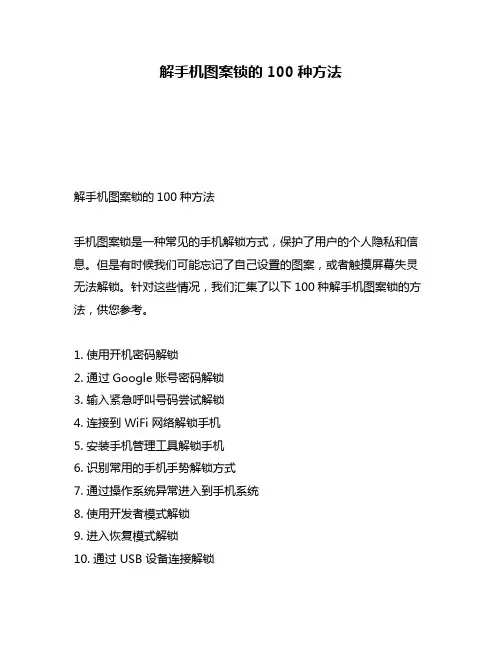 解手机图案锁的 100 种方法

解手机图案锁的 100 种方法

手机图案锁是一种常见的手机解锁方式，保护了用户的个人隐私和信息。但是有时候我们可能忘记了自己设置的图案，或者触摸屏幕失灵无法解锁。针对这些情况，我们汇集了以下 100 种解手机图案锁的方法，供您参考。

1. 使用开机密码解锁
2. 通过 Google 账号密码解锁
3. 输入紧急呼叫号码尝试解锁
4. 连接到 WiFi 网络解锁手机
5. 安装手机管理工具解锁手机
6. 识别常用的手机手势解锁方式
7. 通过操作系统异常进入到手机系统
8. 使用开发者模式解锁
9. 进入恢复模式解锁
10. 通过 USB 设备连接解锁